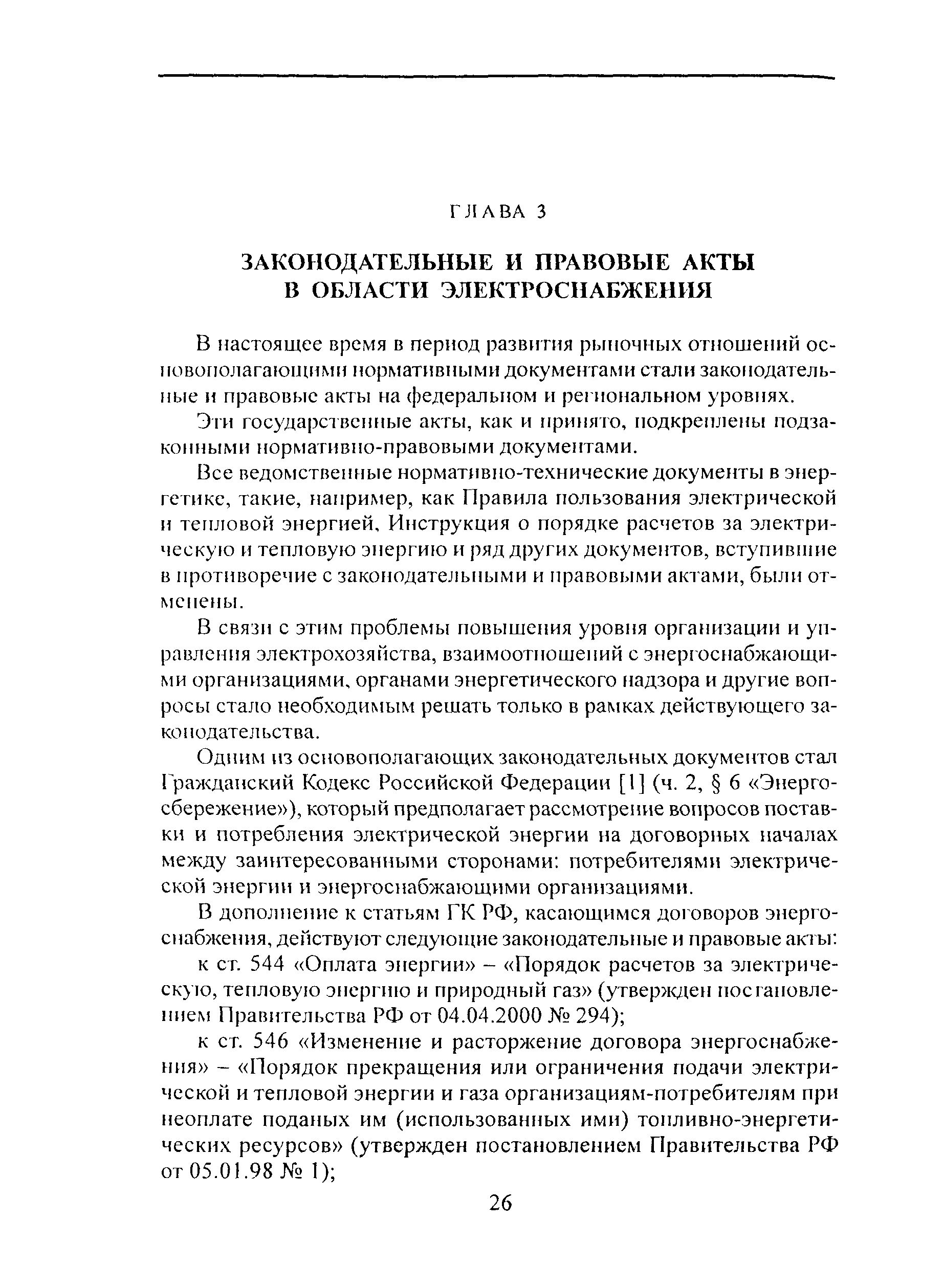 ГЛАВА 3

ЗАКОНОДАТЕЛЬНЫЕ И ПРАВОВЫЕ АКТЫ В ОБЛАСТИ ЭЛЕКТРОСНАБЖЕНИЯ

В настоящее время в период развития рыночных отношений основополагающими нормативными документами стали законодательные и правовые акты на федеральном и региональном уровнях.

Эти государственные акты, как и принято, подкреплены подзаконными нормативно-правовыми документами.

Все ведомственные нормативно-технические документы в энергетике, такие, например, как Правила пользования электрической и тепловой энергией, Инструкция о порядке расчетов за электрическую и тепловую энергию и ряд других документов, вступившие в противоречие с законодательными и правовыми актами, были отменены.

В связи с этим проблемы повышения уровня организации и управления электрохозяйства, взаимоотношений с энергоснабжающими организациями, органами энергетического надзора и другие вопросы стало необходимым решать только в рамках действующего законодательства.

Одним из основополагающих законодательных документов стал Гражданский Кодекс Российской Федерации [1] (ч. 2, § 6 «Энергосбережение»), который предполагает рассмотрение вопросов поставки и потребления электрической энергии на договорных началах между заинтересованными сторонами: потребителями электрической энергии и энергоснабжающими организациями.

В дополнение к статьям ГК РФ, касающимся договоров энергоснабжения, действуют следующие законодательные и правовые акты:

к ст. 544 «Оплата энергии» – «Порядок расчетов за электрическую, тепловую энергию и природный газ» (утвержден постановлением Правительства РФ от 04.04.2000 № 294);

к ст. 546 «Изменение и расторжение договора энергоснабжения» – «Порядок прекращения или ограничения подачи электрической и тепловой энергии и газа организациям-потребителям при неоплате поданых им (использованных ими) топливно-энергетических ресурсов» (утвержден постановлением Правительства РФ от 05.01.98 № 1);

26